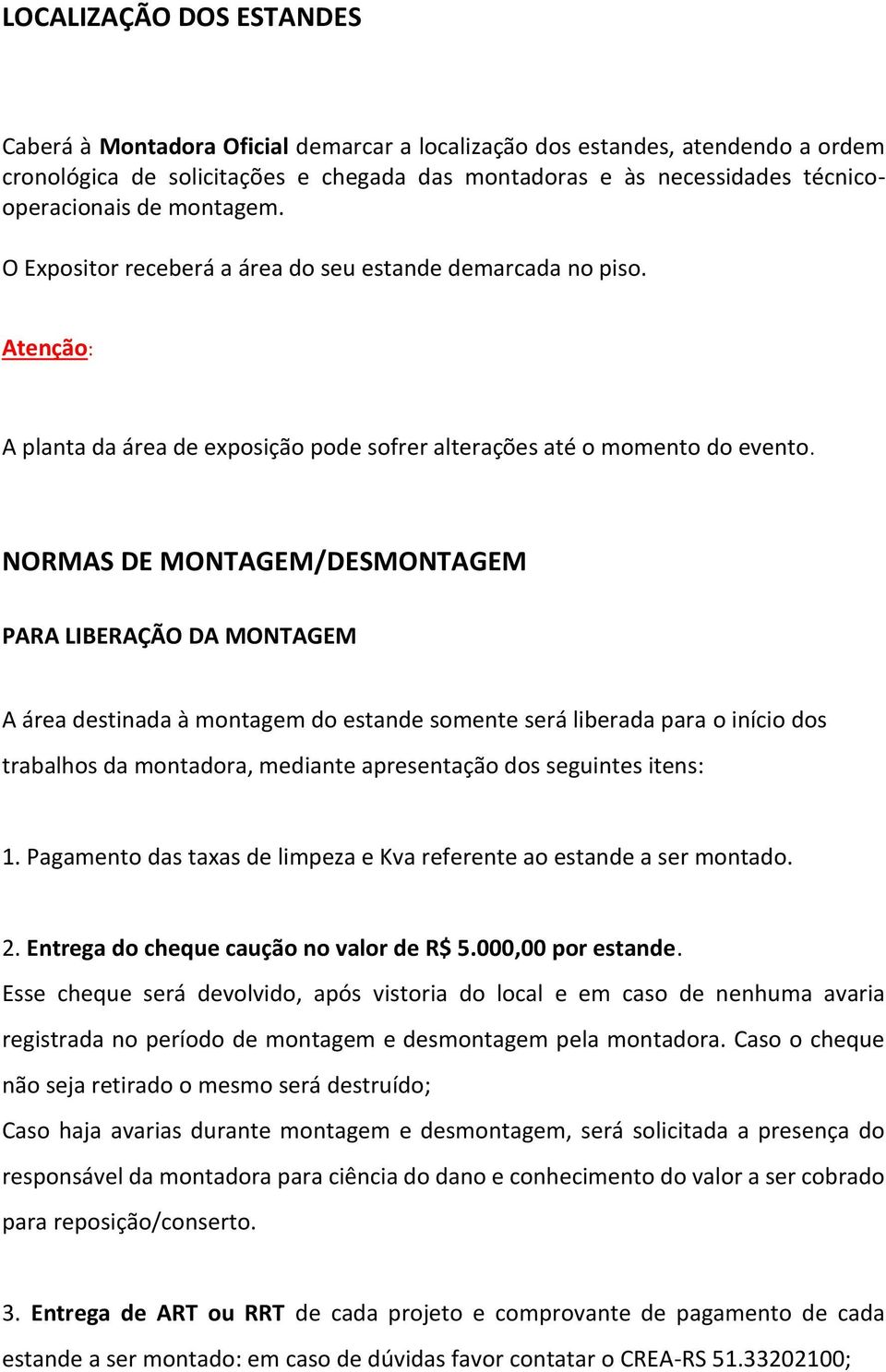 LOCALIZAÇÃO DOS ESTANDES

Caberá à Montadora Oficial demarcar a localização dos estandes, atendendo a ordem cronológica de solicitações e chegada das montadoras e às necessidades técnico-operacionais de montagem.

O Expositor receberá a área do seu estande demarcada no piso.

Atenção:

A planta da área de exposição pode sofrer alterações até o momento do evento.

NORMAS DE MONTAGEM/DESMONTAGEM

PARA LIBERAÇÃO DA MONTAGEM

A área destinada à montagem do estande somente será liberada para o início dos trabalhos da montadora, mediante apresentação dos seguintes itens:

1. Pagamento das taxas de limpeza e Kva referente ao estande a ser montado.

2. Entrega do cheque caução no valor de R$ 5.000,00 por estande.
Esse cheque será devolvido, após vistoria do local e em caso de nenhuma avaria registrada no período de montagem e desmontagem pela montadora. Caso o cheque não seja retirado o mesmo será destruído;
Caso haja avarias durante montagem e desmontagem, será solicitada a presença do responsável da montadora para ciência do dano e conhecimento do valor a ser cobrado para reposição/conserto.

3. Entrega de ART ou RRT de cada projeto e comprovante de pagamento de cada estande a ser montado: em caso de dúvidas favor contatar o CREA-RS 51.33202100;